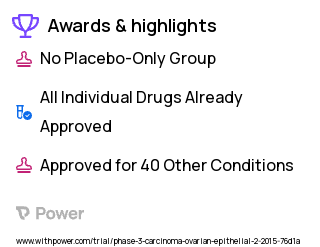 Awards & highlights

No Placebo-Only Group

All Individual Drugs Already Approved

Approved for 40 Other Conditions

Power

www.withpower.com/trial/phase-3-carcinoma-ovarian-epithelial-2-2015-76d1a